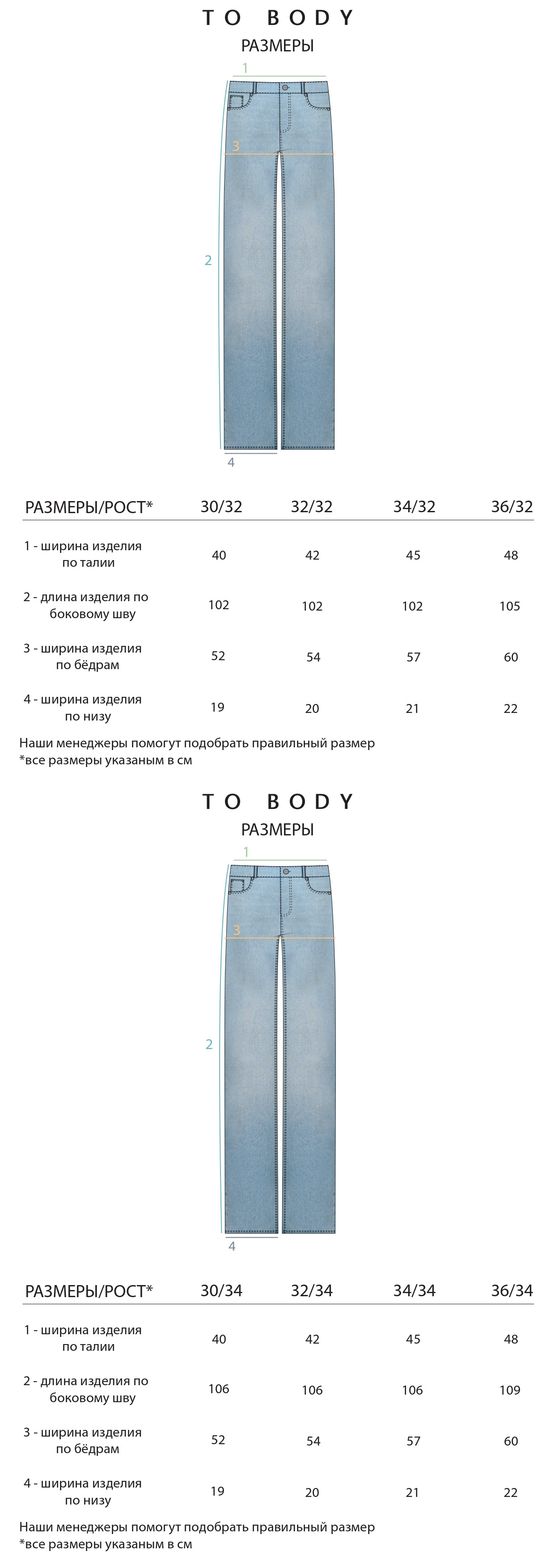 TO BODY
РАЗМЕРЫ

1
3
2
4

| РАЗМЕРЫ/РОСТ* | 30/32 | 32/32 | 34/32 | 36/32 |
|---|---|---|---|---|
| 1 - ширина изделия по талии | 40 | 42 | 45 | 48 |
| 2 - длина изделия по боковому шву | 102 | 102 | 102 | 105 |
| 3 - ширина изделия по бёдрам | 52 | 54 | 57 | 60 |
| 4 - ширина изделия по низу | 19 | 20 | 21 | 22 |

Наши менеджеры помогут подобрать правильный размер
*все размеры указаным в см

TO BODY
РАЗМЕРЫ

1
3
2
4

| РАЗМЕРЫ/РОСТ* | 30/34 | 32/34 | 34/34 | 36/34 |
|---|---|---|---|---|
| 1 - ширина изделия по талии | 40 | 42 | 45 | 48 |
| 2 - длина изделия по боковому шву | 106 | 106 | 106 | 109 |
| 3 - ширина изделия по бёдрам | 52 | 54 | 57 | 60 |
| 4 - ширина изделия по низу | 19 | 20 | 21 | 22 |

Наши менеджеры помогут подобрать правильный размер
*все размеры указаным в см